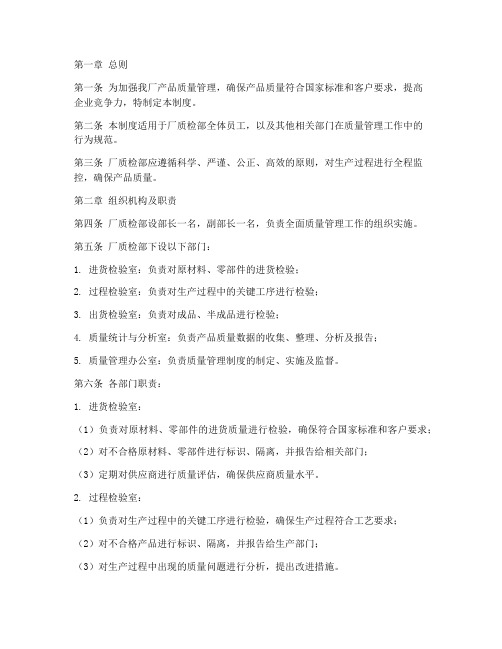 第一章 总则

第一条 为加强我厂产品质量管理，确保产品质量符合国家标准和客户要求，提高企业竞争力，特制定本制度。

第二条 本制度适用于厂质检部全体员工，以及其他相关部门在质量管理工作中的行为规范。

第三条 厂质检部应遵循科学、严谨、公正、高效的原则，对生产过程进行全程监控，确保产品质量。

第二章 组织机构及职责

第四条 厂质检部设部长一名，副部长一名，负责全面质量管理工作的组织实施。

第五条 厂质检部下设以下部门：

1. 进货检验室：负责对原材料、零部件的进货检验；

2. 过程检验室：负责对生产过程中的关键工序进行检验；

3. 出货检验室：负责对成品、半成品进行检验；

4. 质量统计与分析室：负责产品质量数据的收集、整理、分析及报告；

5. 质量管理办公室：负责质量管理制度的制定、实施及监督。

第六条 各部门职责：

1. 进货检验室：

（1）负责对原材料、零部件的进货质量进行检验，确保符合国家标准和客户要求；

（2）对不合格原材料、零部件进行标识、隔离，并报告给相关部门；

（3）定期对供应商进行质量评估，确保供应商质量水平。

2. 过程检验室：

（1）负责对生产过程中的关键工序进行检验，确保生产过程符合工艺要求；

（2）对不合格产品进行标识、隔离，并报告给生产部门；

（3）对生产过程中出现的质量问题进行分析，提出改进措施。